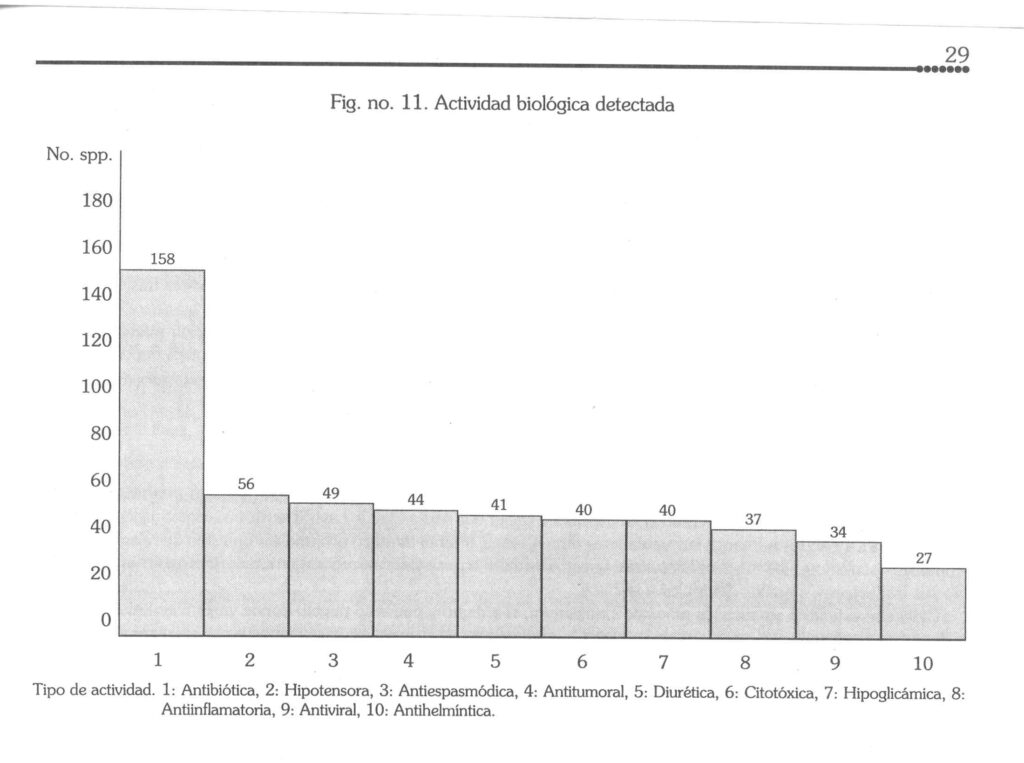 29

Fig. no. 11. Actividad biológica detectada

No. spp.

180
160
140
120
100
80
60
40
20
0

158
56
49
44
41
40
40
37
34
27

1 2 3 4 5 6 7 8 9 10

Tipo de actividad. 1: Antibiótica, 2: Hipotensora, 3: Antiespasmódica, 4: Antitumoral, 5: Diurética, 6: Citotóxica, 7: Hipoglicámica, 8: Antiinflamatoria, 9: Antiviral, 10: Antihelmíntica.